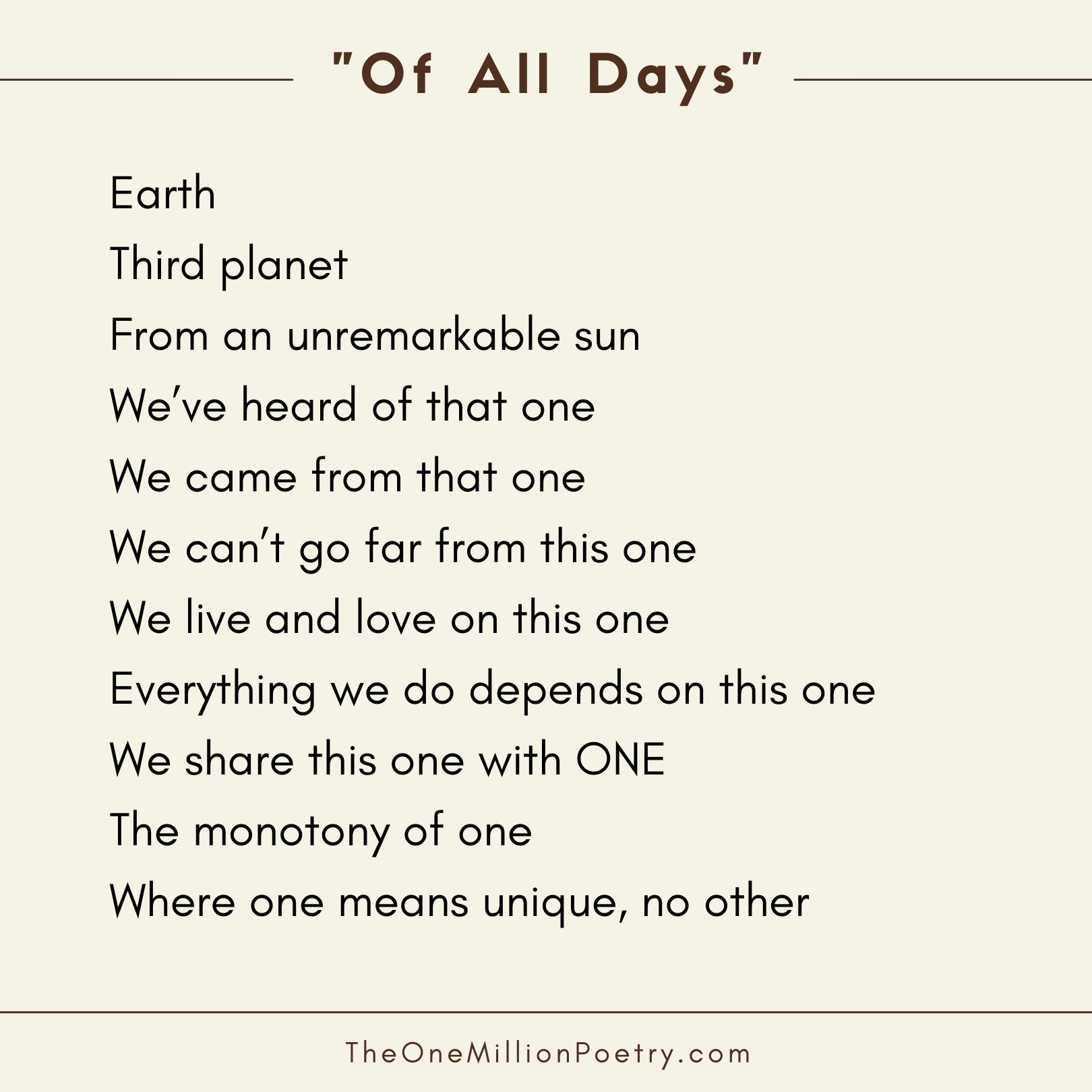 "Of All Days"

Earth
Third planet
From an unremarkable sun
We've heard of that one
We came from that one
We can't go far from this one
We live and love on this one
Everything we do depends on this one
We share this one with ONE
The monotony of one
Where one means unique, no other

TheOneMillionPoetry.com